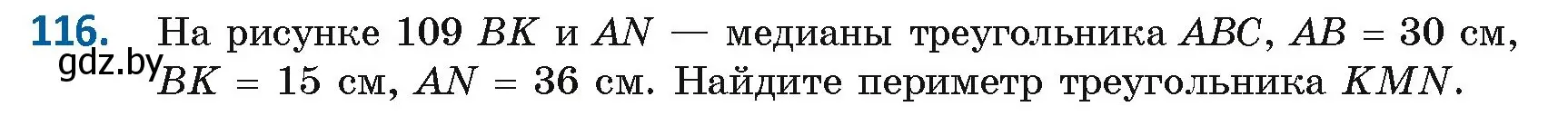 116. На рисунке 109 $BK$ и $AN$ — медианы треугольника $ABC$, $AB = 30$ см, $BK = 15$ см, $AN = 36$ см. Найдите периметр треугольника $KMN$.

gdz.by